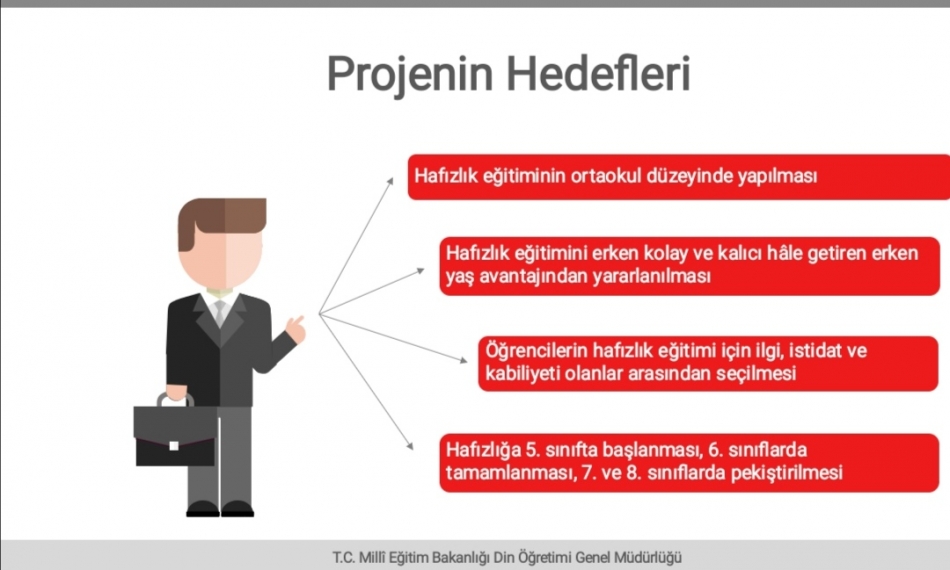 Projenin Hedefleri

Hafızlık eğitiminin ortaokul düzeyinde yapılması

Hafızlık eğitimini erken kolay ve kalıcı hâle getiren erken yaş avantajından yararlanılması

Öğrencilerin hafızlık eğitimi için ilgi, istidat ve kabiliyeti olanlar arasından seçilmesi

Hafızlığa 5. sınıfta başlanması, 6. sınıflarda tamamlanması, 7. ve 8. sınıflarda pekiştirilmesi

T.C. Millî Eğitim Bakanlığı Din Öğretimi Genel Müdürlüğü